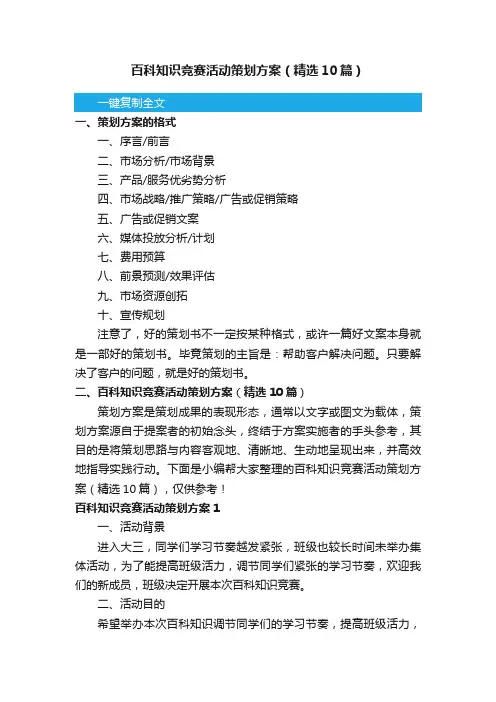 百科知识竞赛活动策划方案（精选10篇）

一键复制全文

一、策划方案的格式

一、序言/前言

二、市场分析/市场背景

三、产品/服务优劣势分析

四、市场战略/推广策略/广告或促销策略

五、广告或促销文案

六、媒体投放分析/计划

七、费用预算

八、前景预测/效果评估

九、市场资源创拓

十、宣传规划

注意了，好的策划书不一定按某种格式，或许一篇好文案本身就是一部好的策划书。毕竟策划的主旨是：帮助客户解决问题。只要解决了客户的问题，就是好的策划书。

二、百科知识竞赛活动策划方案（精选10篇）

策划方案是策划成果的表现形态，通常以文字或图文为载体，策划方案源自于提案者的初始念头，终结于方案实施者的手头参考，其目的是将策划思路与内容客观地、清晰地、生动地呈现出来，并高效地指导实践行动。下面是小编帮大家整理的百科知识竞赛活动策划方案（精选10篇），仅供参考！

百科知识竞赛活动策划方案1

一、活动背景

进入大三，同学们学习节奏越发紧张，班级也较长时间未举办集体活动，为了能提高班级活力，调节同学们紧张的学习节奏，欢迎我们的新成员，班级决定开展本次百科知识竞赛。

二、活动目的

希望举办本次百科知识调节同学们的学习节奏，提高班级活力，